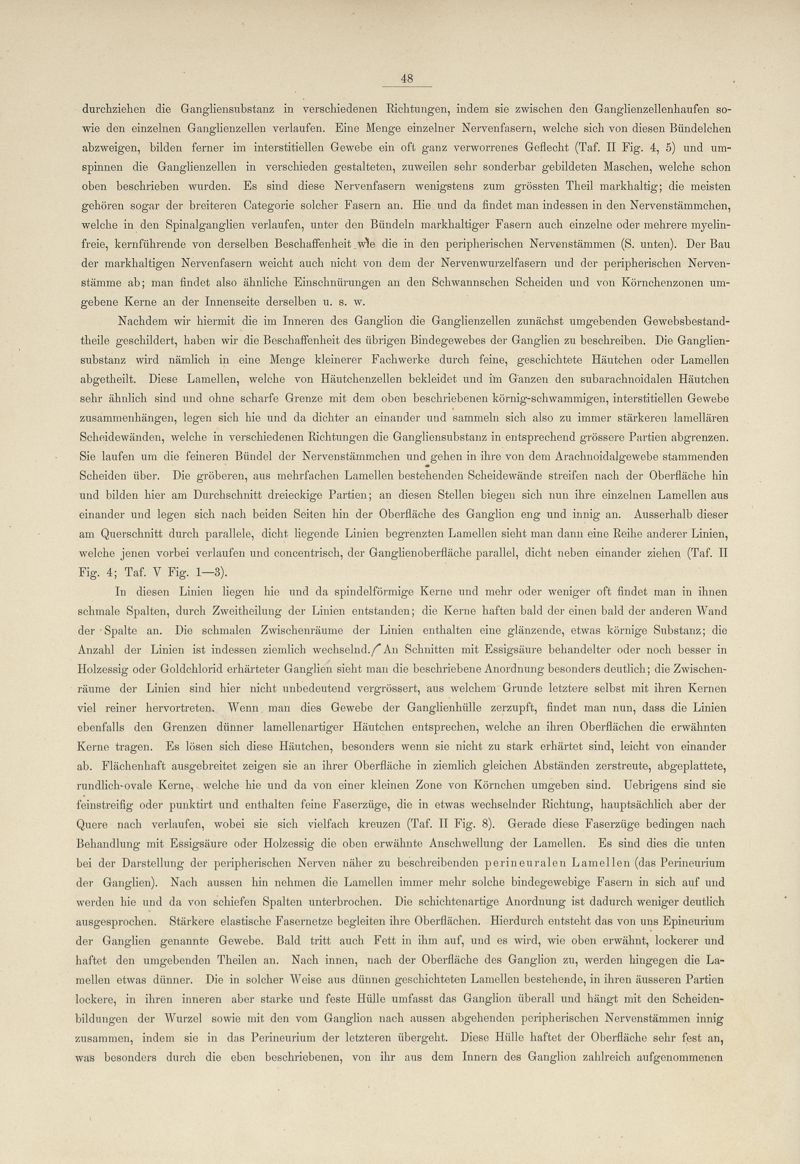 48

durchziehen die Gangliensubstanz in verschiedenen Richtungen, indem sie zwischen den Ganglienzellenhaufen sowie den einzelnen Ganglienzellen verlaufen. Eine Menge einzelner Nervenfasern, welche sich von diesen Bündelchen abzweigen, bilden ferner im interstitiellen Gewebe ein oft ganz verworrenes Geflecht (Taf. II Fig. 4, 5) und umspinnen die Ganglienzellen in verschieden gestalteten, zuweilen sehr sonderbar gebildeten Maschen, welche schon oben beschrieben wurden. Es sind diese Nervenfasern wenigstens zum grössten Theil markhaltig; die meisten gehören sogar der breiteren Categorie solcher Fasern an. Hie und da findet man indessen in den Nervenstämmchen, welche in den Spinalganglien verlaufen, unter den Bündeln markhaltiger Fasern auch einzelne oder mehrere myelinfreie, kernführende von derselben Beschaffenheit wie die in den peripherischen Nervenstämmen (S. unten). Der Bau der markhaltigen Nervenfasern weicht auch nicht von dem der Nervenwurzelfasern und der peripherischen Nervenstämme ab; man findet also ähnliche Einschnürungen an den Schwannschen Scheiden und von Körnchenzonen umgebene Kerne an der Innenseite derselben u. s. w.

Nachdem wir hiermit die im Inneren des Ganglion die Ganglienzellen zunächst umgebenden Gewebsbestandtheile geschildert, haben wir die Beschaffenheit des übrigen Bindegewebes der Ganglien zu beschreiben. Die Gangliensubstanz wird nämlich in eine Menge kleinerer Fachwerke durch feine, geschichtete Häutchen oder Lamellen abgetheilt. Diese Lamellen, welche von Häutchenzellen bekleidet und im Ganzen den subarachnoidalen Häutchen sehr ähnlich sind und ohne scharfe Grenze mit dem oben beschriebenen körnig-schwammigen, interstitiellen Gewebe zusammenhängen, legen sich hie und da dichter an einander und sammeln sich also zu immer stärkeren lamellären Scheidewänden, welche in verschiedenen Richtungen die Gangliensubstanz in entsprechend grössere Partien abgrenzen. Sie laufen um die feineren Bündel der Nervenstämmchen und gehen in ihre von dem Arachnoidalgewebe stammenden Scheiden über. Die gröberen, aus mehrfachen Lamellen bestehenden Scheidewände streifen nach der Oberfläche hin und bilden hier am Durchschnitt dreieckige Partien; an diesen Stellen biegen sich nun ihre einzelnen Lamellen aus einander und legen sich nach beiden Seiten hin der Oberfläche des Ganglion eng und innig an. Ausserhalb dieser am Querschnitt durch parallele, dicht liegende Linien begrenzten Lamellen sieht man dann eine Reihe anderer Linien, welche jenen vorbei verlaufen und concentrisch, der Ganglienoberfläche parallel, dicht neben einander ziehen (Taf. II Fig. 4; Taf. V Fig. 1—3).

In diesen Linien liegen hie und da spindelförmige Kerne und mehr oder weniger oft findet man in ihnen schmale Spalten, durch Zweitheilung der Linien entstanden; die Kerne haften bald der einen bald der anderen Wand der Spalte an. Die schmalen Zwischenräume der Linien enthalten eine glänzende, etwas körnige Substanz; die Anzahl der Linien ist indessen ziemlich wechselnd. An Schnitten mit Essigsäure behandelter oder noch besser in Holzessig oder Goldchlorid erhärteter Ganglien sieht man die beschriebene Anordnung besonders deutlich; die Zwischenräume der Linien sind hier nicht unbedeutend vergrössert, aus welchem Grunde letztere selbst mit ihren Kernen viel reiner hervortreten. Wenn man dies Gewebe der Ganglienhülle zerzupft, findet man nun, dass die Linien ebenfalls den Grenzen dünner lamellenartiger Häutchen entsprechen, welche an ihren Oberflächen die erwähnten Kerne tragen. Es lösen sich diese Häutchen, besonders wenn sie nicht zu stark erhärtet sind, leicht von einander ab. Flächenhaft ausgebreitet zeigen sie an ihrer Oberfläche in ziemlich gleichen Abständen zerstreute, abgeplattete, rundlich-ovale Kerne, welche hie und da von einer kleinen Zone von Körnchen umgeben sind. Uebrigens sind sie feinstreifig oder punktirt und enthalten feine Faserzüge, die in etwas wechselnder Richtung, hauptsächlich aber der Quere nach verlaufen, wobei sie sich vielfach kreuzen (Taf. II Fig. 8). Gerade diese Faserzüge bedingen nach Behandlung mit Essigsäure oder Holzessig die oben erwähnte Anschwellung der Lamellen. Es sind dies die unten bei der Darstellung der peripherischen Nerven näher zu beschreibenden perineuralen Lamellen (das Perineurium der Ganglien). Nach aussen hin nehmen die Lamellen immer mehr solche bindegewebige Fasern in sich auf und werden hie und da von schiefen Spalten unterbrochen. Die schichtenartige Anordnung ist dadurch weniger deutlich ausgesprochen. Stärkere elastische Fasernetze begleiten ihre Oberflächen. Hierdurch entsteht das von uns Epineurium der Ganglien genannte Gewebe. Bald tritt auch Fett in ihm auf, und es wird, wie oben erwähnt, lockerer und haftet den umgebenden Theilen an. Nach innen, nach der Oberfläche des Ganglion zu, werden hingegen die Lamellen etwas dünner. Die in solcher Weise aus dünnen geschichteten Lamellen bestehende, in ihren äusseren Partien lockere, in ihren inneren aber starke und feste Hülle umfasst das Ganglion überall und hängt mit den Scheidenbildungen der Wurzel sowie mit den vom Ganglion nach aussen abgehenden peripherischen Nervenstämmen innig zusammen, indem sie in das Perineurium der letzteren übergeht. Diese Hülle haftet der Oberfläche sehr fest an, was besonders durch die eben beschriebenen, von ihr aus dem Innern des Ganglion zahlreich aufgenommenen